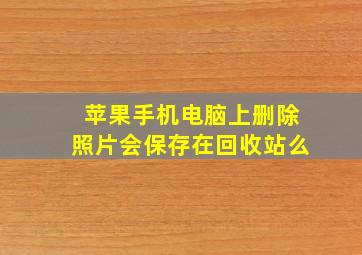 苹果手机电脑上删除照片会保存在回收站么